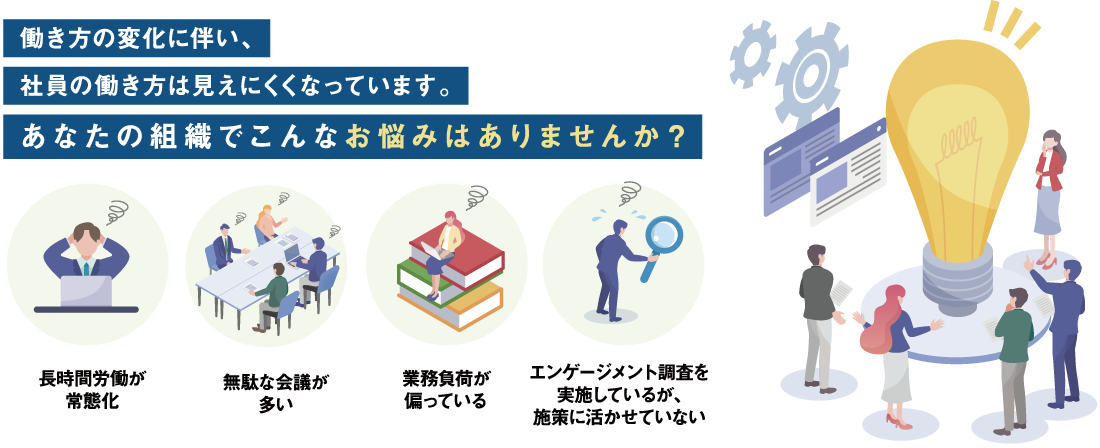 働き方の変化に伴い、

社員の働き方は見えにくくなっています。

あなたの組織でこんなお悩みはありませんか？

長時間労働が常態化

無駄な会議が多い

業務負荷が偏っている

エンゲージメント調査を実施しているが、施策に活かせていない